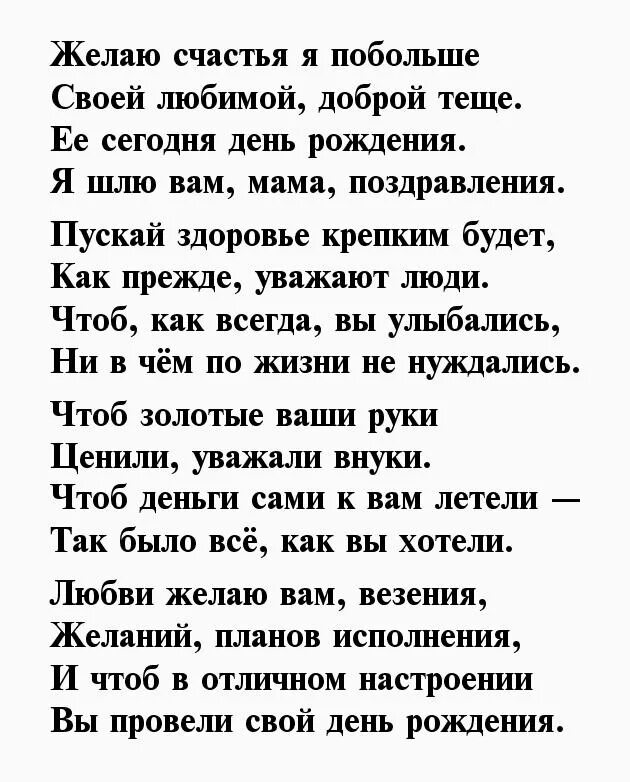 Желаю счастья я побольше
Своей любимой, доброй теще.
Ее сегодня день рождения.
Я шлю вам, мама, поздравления.

Пускай здоровье крепким будет,
Как прежде, уважают люди.
Чтоб, как всегда, вы улыбались,
Ни в чём по жизни не нуждались.

Чтоб золотые ваши руки
Ценили, уважали внуки.
Чтоб деньги сами к вам летели —
Так было всё, как вы хотели.

Любви желаю вам, везения,
Желаний, планов исполнения,
И чтоб в отличном настроении
Вы провели свой день рождения.